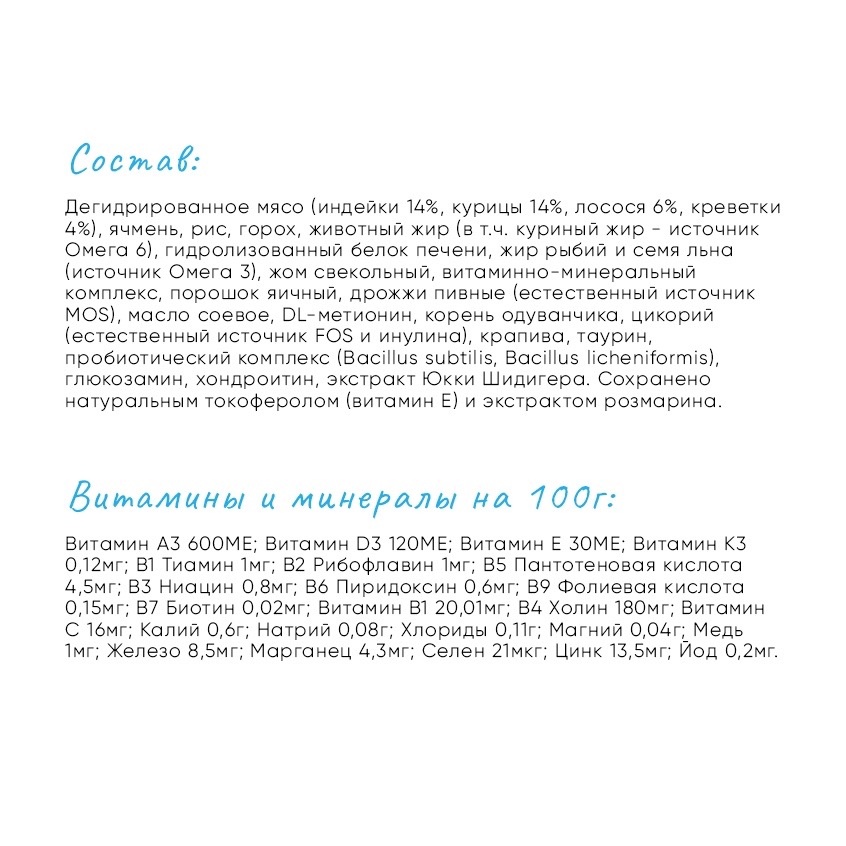 Состав:

Дегидрированное мясо (индейки 14%, курицы 14%, лосося 6%, креветки 4%), ячмень, рис, горох, животный жир (в т.ч. куриный жир - источник Омега 6), гидролизованный белок печени, жир рыбий и семя льна (источник Омега 3), жом свекольный, витаминно-минеральный комплекс, порошок яичный, дрожжи пивные (естественный источник MOS), масло соевое, DL-метионин, корень одуванчика, цикорий (естественный источник FOS и инулина), крапива, таурин, пробиотический комплекс (Bacillus subtilis, Bacillus licheniformis), глюкозамин, хондроитин, экстракт Юкки Шидигера. Сохранено натуральным токоферолом (витамин Е) и экстрактом розмарина.

Витамины и минералы на 100г:

Витамин А3 600МЕ; Витамин D3 120МЕ; Витамин Е 30МЕ; Витамин К3 0,12мг; В1 Тиамин 1мг; В2 Рибофлавин 1мг; В5 Пантотеновая кислота 4,5мг; В3 Ниацин 0,8мг; В6 Пиридоксин 0,6мг; В9 Фолиевая кислота 0,15мг; В7 Биотин 0,02мг; Витамин В1 20,01мг; В4 Холин 180мг; Витамин С 16мг; Калий 0,6г; Натрий 0,08г; Хлориды 0,11г; Магний 0,04г; Медь 1мг; Железо 8,5мг; Марганец 4,3мг; Селен 21мкг; Цинк 13,5мг; Йод 0,2мг.